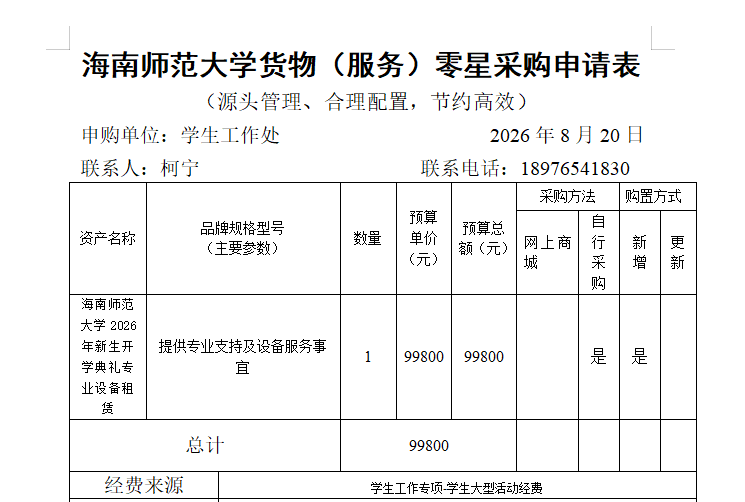 海南师范大学货物（服务）零星采购申请表

（源头管理、合理配置，节约高效）

申购单位：学生工作处 2026 年 8 月 20 日

联系人：柯宁 联系电话：18976541830

| 资产名称 | 品牌规格型号（主要参数） | 数量 | 预算单价（元） | 预算总额（元） | 采购方法：网上商城 | 采购方法：自行采购 | 购置方式：新增 | 购置方式：更新 |
|---|---|---|---|---|---|---|---|---|
| 海南师范大学 2026 年新生开学典礼专业设备租赁 | 提供专业支持及设备服务事宜 | 1 | 99800 | 99800 | | 是 | 是 | |
| 总计 | | 99800 | | | | | | |
| 经费来源 | 学生工作专项-学生大型活动经费 | | | | | | | |